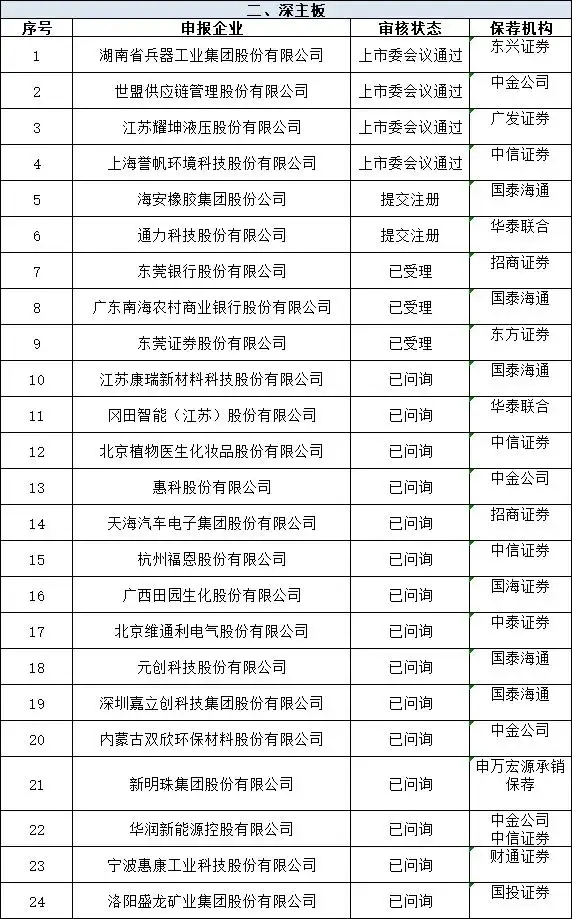 二、深主板

| 序号 | 申报企业 | 审核状态 | 保荐机构 |
|---|---|---|---|
| 1 | 湖南省兵器工业集团股份有限公司 | 上市委会议通过 | 东兴证券 |
| 2 | 世盟供应链管理股份有限公司 | 上市委会议通过 | 中金公司 |
| 3 | 江苏耀坤液压股份有限公司 | 上市委会议通过 | 广发证券 |
| 4 | 上海誉帆环境科技股份有限公司 | 上市委会议通过 | 中信证券 |
| 5 | 海安橡胶集团股份公司 | 提交注册 | 国泰海通 |
| 6 | 通力科技股份有限公司 | 提交注册 | 华泰联合 |
| 7 | 东莞银行股份有限公司 | 已受理 | 招商证券 |
| 8 | 广东南海农村商业银行股份有限公司 | 已受理 | 国泰海通 |
| 9 | 东莞证券股份有限公司 | 已受理 | 东方证券 |
| 10 | 江苏康瑞新材料科技股份有限公司 | 已问询 | 国泰海通 |
| 11 | 冈田智能（江苏）股份有限公司 | 已问询 | 华泰联合 |
| 12 | 北京植物医生化妆品股份有限公司 | 已问询 | 中信证券 |
| 13 | 惠科股份有限公司 | 已问询 | 中金公司 |
| 14 | 天海汽车电子集团股份有限公司 | 已问询 | 招商证券 |
| 15 | 杭州福恩股份有限公司 | 已问询 | 中信证券 |
| 16 | 广西田园生化股份有限公司 | 已问询 | 国海证券 |
| 17 | 北京维通利电气股份有限公司 | 已问询 | 中泰证券 |
| 18 | 元创科技股份有限公司 | 已问询 | 国泰海通 |
| 19 | 深圳嘉立创科技集团股份有限公司 | 已问询 | 国泰海通 |
| 20 | 内蒙古双欣环保材料股份有限公司 | 已问询 | 中金公司 |
| 21 | 新明珠集团股份有限公司 | 已问询 | 申万宏源承销保荐 |
| 22 | 华润新能源控股有限公司 | 已问询 | 中金公司 中信证券 |
| 23 | 宁波惠康工业科技股份有限公司 | 已问询 | 财通证券 |
| 24 | 洛阳盛龙矿业集团股份有限公司 | 已问询 | 国投证券 |